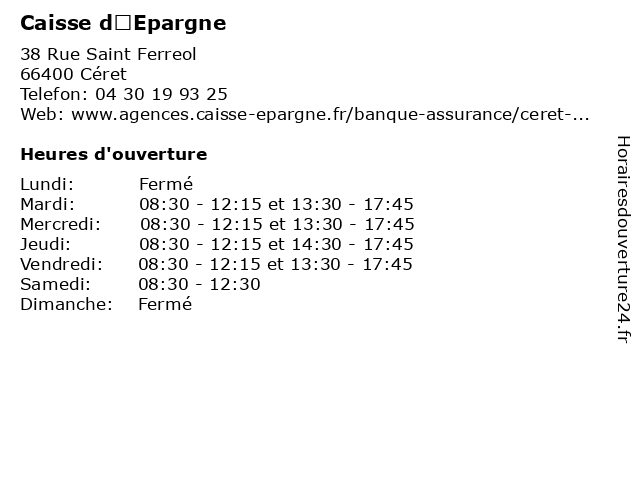 Caisse d□Epargne

38 Rue Saint Ferreol
66400 Céret
Telefon: 04 30 19 93 25
Web: www.agences.caisse-epargne.fr/banque-assurance/ceret-...

Heures d'ouverture

Lundi: Fermé
Mardi: 08:30 - 12:15 et 13:30 - 17:45
Mercredi: 08:30 - 12:15 et 13:30 - 17:45
Jeudi: 08:30 - 12:15 et 14:30 - 17:45
Vendredi: 08:30 - 12:15 et 13:30 - 17:45
Samedi: 08:30 - 12:30
Dimanche: Fermé

Horairesdouverture24.fr